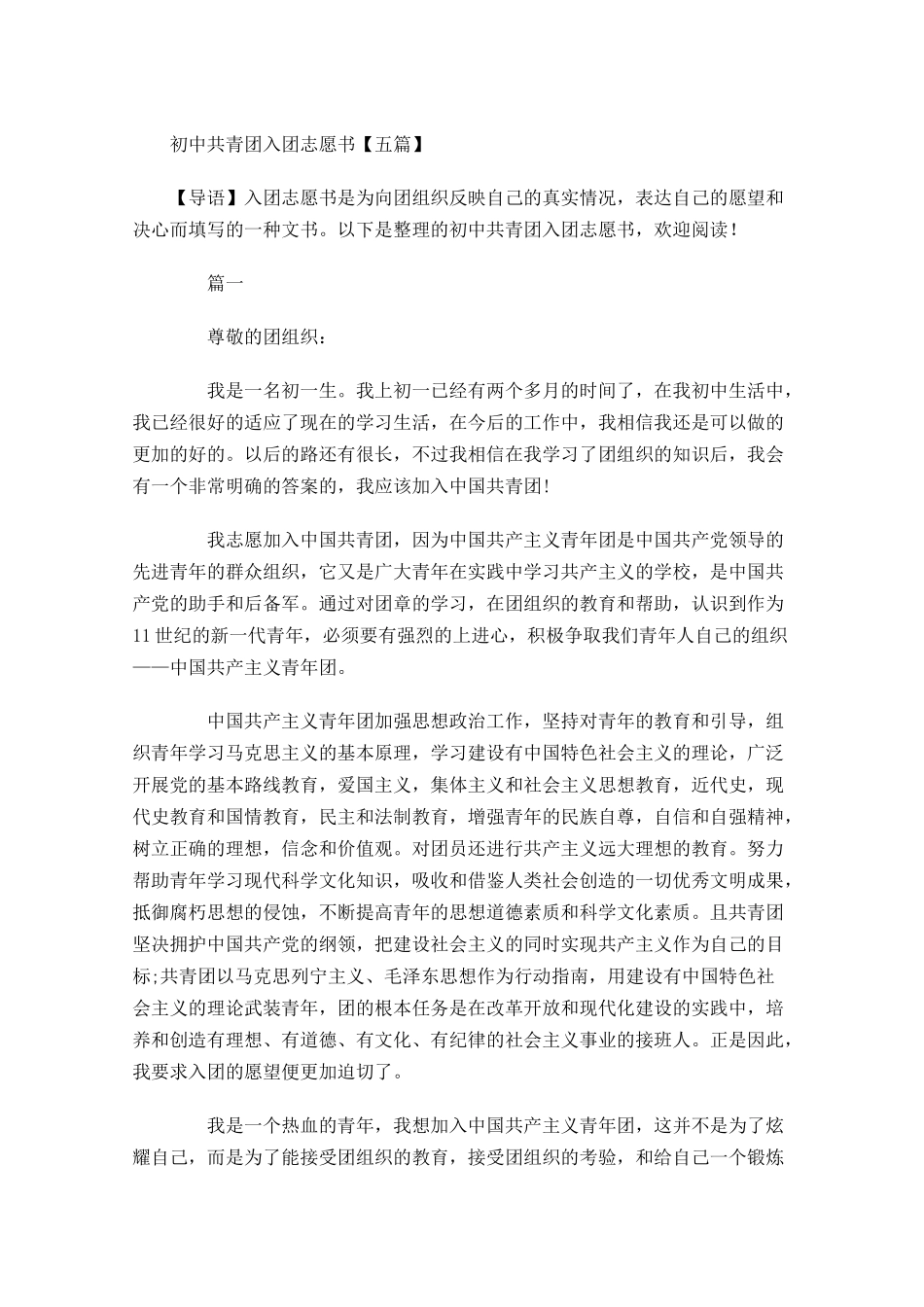 初中共青团入团志愿书【五篇】

【导语】入团志愿书是为向团组织反映自己的真实情况，表达自己的愿望和决心而填写的一种文书。以下是整理的初中共青团入团志愿书，欢迎阅读！

篇一

尊敬的团组织：

我是一名初一生。我上初一已经有两个多月的时间了，在我初中生活中，我已经很好的适应了现在的学习生活，在今后的工作中，我相信我还是可以做的更加的好的。以后的路还有很长，不过我相信在我学习了团组织的知识后，我会有一个非常明确的答案的，我应该加入中国共青团!

我志愿加入中国共青团，因为中国共产主义青年团是中国共产党领导的先进青年的群众组织，它又是广大青年在实践中学习共产主义的学校，是中国共产党的助手和后备军。通过对团章的学习，在团组织的教育和帮助，认识到作为11世纪的新一代青年，必须要有强烈的上进心，积极争取我们青年人自己的组织——中国共产主义青年团。

中国共产主义青年团加强思想政治工作，坚持对青年的教育和引导，组织青年学习马克思主义的基本原理，学习建设有中国特色社会主义的理论，广泛开展党的基本路线教育，爱国主义，集体主义和社会主义思想教育，近代史，现代史教育和国情教育，民主和法制教育，增强青年的民族自尊，自信和自强精神，树立正确的理想，信念和价值观。对团员还进行共产主义远大理想的教育。努力帮助青年学习现代科学文化知识，吸收和借鉴人类社会创造的一切优秀文明成果，抵御腐朽思想的侵蚀，不断提高青年的思想道德素质和科学文化素质。且共青团坚决拥护中国共产党的纲领，把建设社会主义的同时实现共产主义作为自己的目标;共青团以马克思列宁主义、毛泽东思想作为行动指南，用建设有中国特色社会主义的理论武装青年，团的根本任务是在改革开放和现代化建设的实践中，培养和创造有理想、有道德、有文化、有纪律的社会主义事业的接班人。正是因此，我要求入团的愿望便更加迫切了。

我是一个热血的青年，我想加入中国共产主义青年团，这并不是为了炫耀自己，而是为了能接受团组织的教育，接受团组织的考验，和给自己一个锻炼